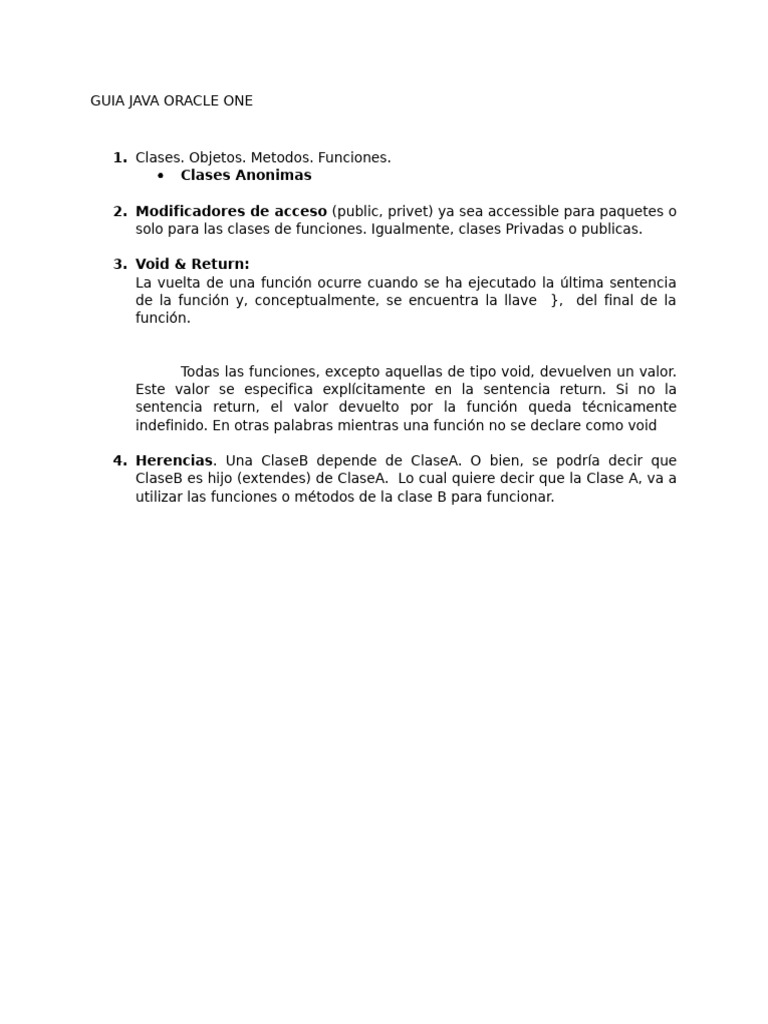 GUIA JAVA ORACLE ONE

1. Clases. Objetos. Metodos. Funciones.
• Clases Anonimas

2. Modificadores de acceso (public, privet) ya sea accessible para paquetes o solo para las clases de funciones. Igualmente, clases Privadas o publicas.

3. Void & Return:
La vuelta de una función ocurre cuando se ha ejecutado la última sentencia de la función y, conceptualmente, se encuentra la llave }, del final de la función.

Todas las funciones, excepto aquellas de tipo void, devuelven un valor. Este valor se especifica explícitamente en la sentencia return. Si no la sentencia return, el valor devuelto por la función queda técnicamente indefinido. En otras palabras mientras una función no se declare como void

4. Herencias. Una ClaseB depende de ClaseA. O bien, se podría decir que ClaseB es hijo (extendes) de ClaseA. Lo cual quiere decir que la Clase A, va a utilizar las funciones o métodos de la clase B para funcionar.